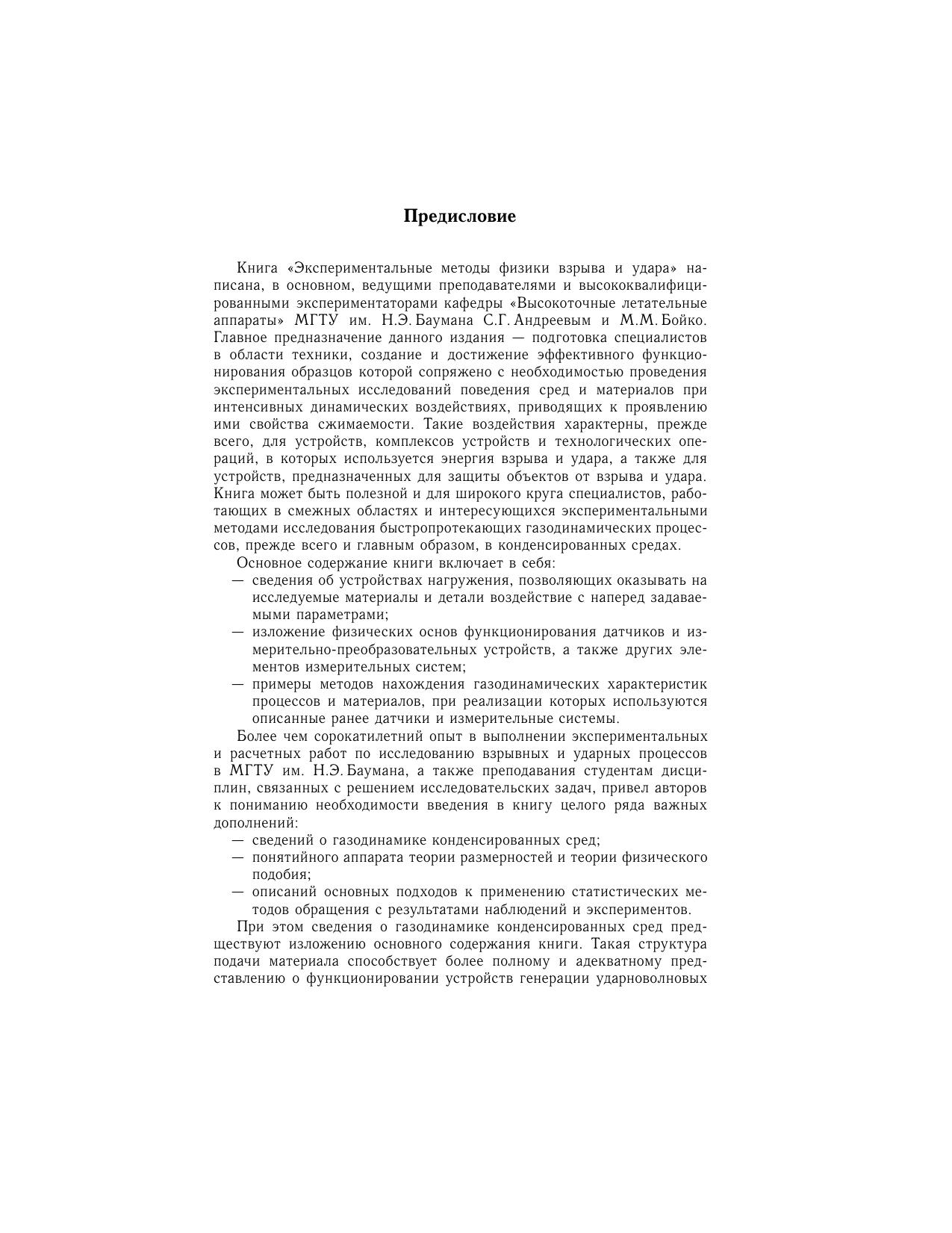 Предисловие

Книга «Экспериментальные методы физики взрыва и удара» написана, в основном, ведущими преподавателями и высококвалифицированными экспериментаторами кафедры «Высокоточные летательные аппараты» МГТУ им. Н.Э. Баумана С.Г. Андреевым и М.М. Бойко. Главное предназначение данного издания — подготовка специалистов в области техники, создание и достижение эффективного функционирования образцов которой сопряжено с необходимостью проведения экспериментальных исследований поведения сред и материалов при интенсивных динамических воздействиях, приводящих к проявлению ими свойства сжимаемости. Такие воздействия характерны, прежде всего, для устройств, комплексов устройств и технологических операций, в которых используется энергия взрыва и удара, а также для устройств, предназначенных для защиты объектов от взрыва и удара. Книга может быть полезной и для широкого круга специалистов, работающих в смежных областях и интересующихся экспериментальными методами исследования быстропротекающих газодинамических процессов, прежде всего и главным образом, в конденсированных средах.

Основное содержание книги включает в себя:
— сведения об устройствах нагружения, позволяющих оказывать на исследуемые материалы и детали воздействие с наперед задаваемыми параметрами;
— изложение физических основ функционирования датчиков и измерительно-преобразовательных устройств, а также других элементов измерительных систем;
— примеры методов нахождения газодинамических характеристик процессов и материалов, при реализации которых используются описанные ранее датчики и измерительные системы.

Более чем сорокатилетний опыт в выполнении экспериментальных и расчетных работ по исследованию взрывных и ударных процессов в МГТУ им. Н.Э. Баумана, а также преподавания студентам дисциплин, связанных с решением исследовательских задач, привел авторов к пониманию необходимости введения в книгу целого ряда важных дополнений:
— сведений о газодинамике конденсированных сред;
— понятийного аппарата теории размерностей и теории физического подобия;
— описаний основных подходов к применению статистических методов обращения с результатами наблюдений и экспериментов.

При этом сведения о газодинамике конденсированных сред предшествуют изложению основного содержания книги. Такая структура подачи материала способствует более полному и адекватному представлению о функционировании устройств генерации ударноволновых